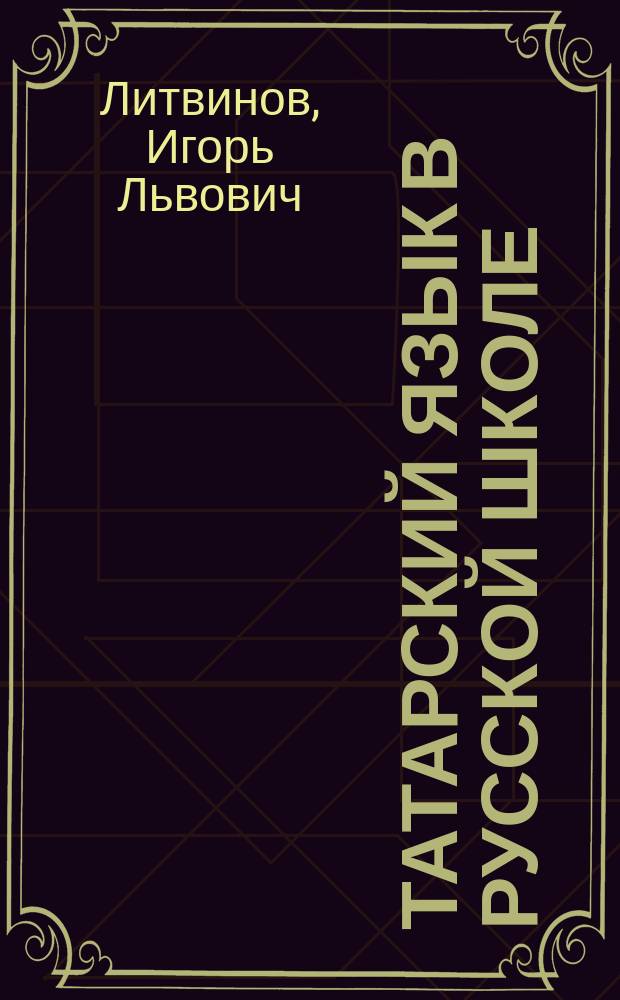 Литвинов, Игорь Львович

ТАТАРСКИЙ ЯЗЫК В РУССКОЙ ШКОЛЕ